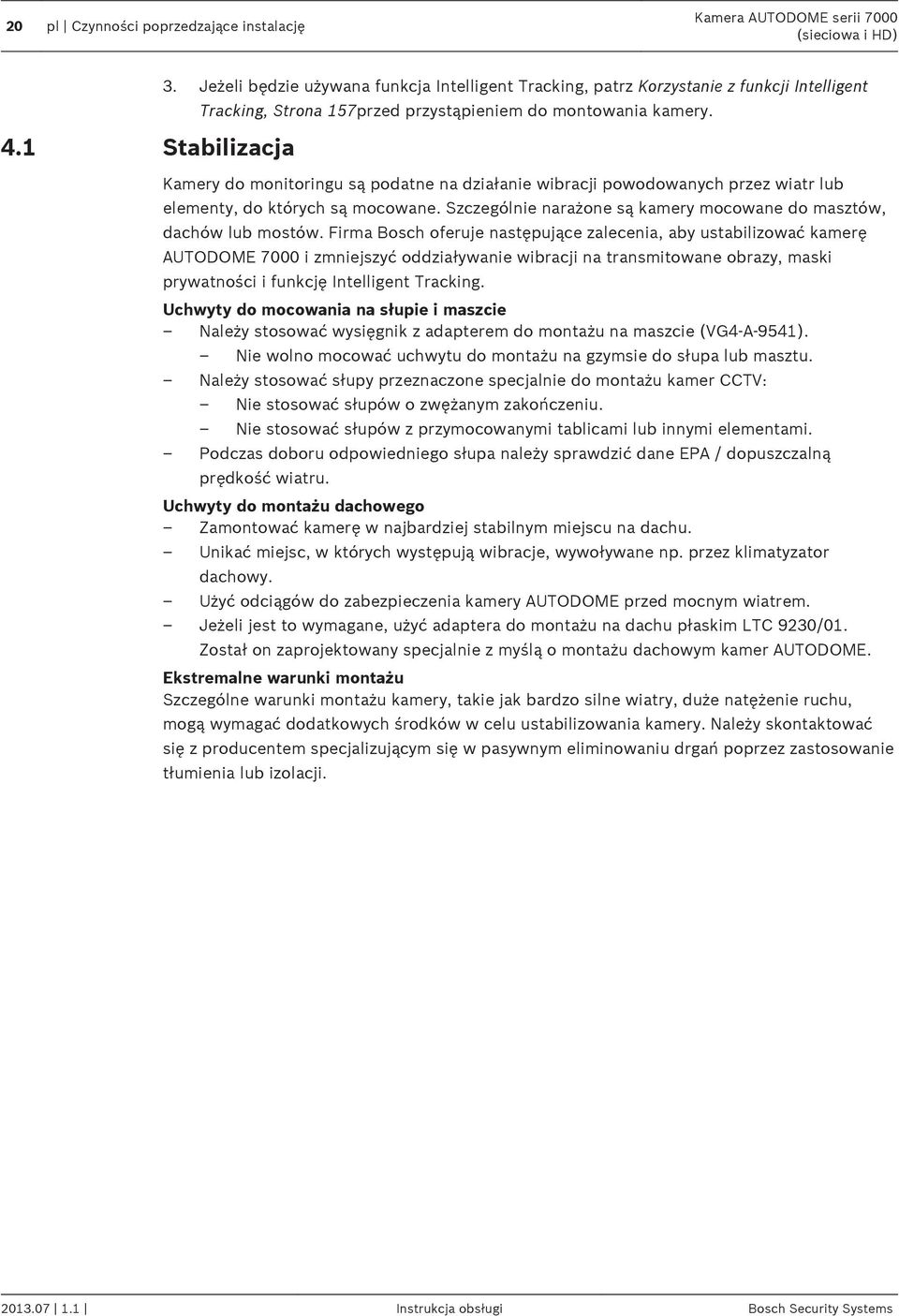 20 pl | Czynności poprzedzające instalację

Kamera AUTODOME serii 7000 (sieciowa i HD)

3. Jeżeli będzie używana funkcja Intelligent Tracking, patrz Korzystanie z funkcji Intelligent Tracking, Strona 157przed przystąpieniem do montowania kamery.

4.1 Stabilizacja

Kamery do monitoringu są podatne na działanie wibracji powodowanych przez wiatr lub elementy, do których są mocowane. Szczególnie narażone są kamery mocowane do masztów, dachów lub mostów. Firma Bosch oferuje następujące zalecenia, aby ustabilizować kamerę AUTODOME 7000 i zmniejszyć oddziaływanie wibracji na transmitowane obrazy, maski prywatności i funkcję Intelligent Tracking.

Uchwyty do mocowania na słupie i maszcie
– Należy stosować wysięgnik z adapterem do montażu na maszcie (VG4-A-9541).
– Nie wolno mocować uchwytu do montażu na gzymsie do słupa lub masztu.
– Należy stosować słupy przeznaczone specjalnie do montażu kamer CCTV:
– Nie stosować słupów o zwężanym zakończeniu.
– Nie stosować słupów z przymocowanymi tablicami lub innymi elementami.
– Podczas doboru odpowiedniego słupa należy sprawdzić dane EPA / dopuszczalną prędkość wiatru.

Uchwyty do montażu dachowego
– Zamontować kamerę w najbardziej stabilnym miejscu na dachu.
– Unikać miejsc, w których występują wibracje, wywoływane np. przez klimatyzator dachowy.
– Użyć odciągów do zabezpieczenia kamery AUTODOME przed mocnym wiatrem.
– Jeżeli jest to wymagane, użyć adaptera do montażu na dachu płaskim LTC 9230/01. Został on zaprojektowany specjalnie z myślą o montażu dachowym kamer AUTODOME.

Ekstremalne warunki montażu
Szczególne warunki montażu kamery, takie jak bardzo silne wiatry, duże natężenie ruchu, mogą wymagać dodatkowych środków w celu ustabilizowania kamery. Należy skontaktować się z producentem specjalizującym się w pasywnym eliminowaniu drgań poprzez zastosowanie tłumienia lub izolacji.

2013.07 | 1.1 | Instrukcja obsługi Bosch Security Systems